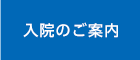 入院のご案内